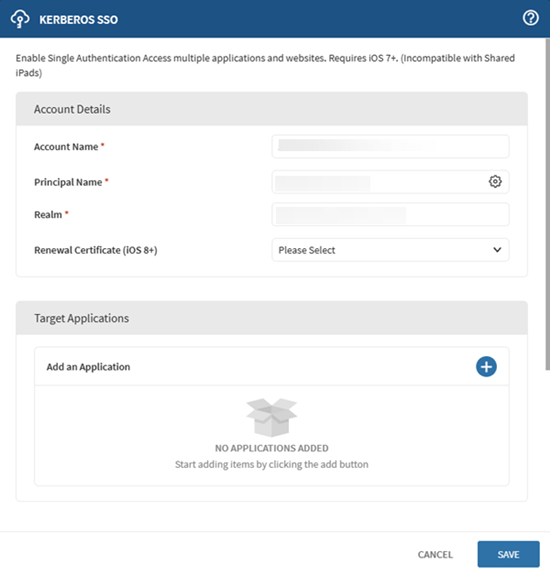 KERBEROS SSO

Enable Single Authentication Access multiple applications and websites. Requires iOS 7+. (Incompatible with Shared iPads)

Account Details

Account Name *

Principal Name *

Realm *

Renewal Certificate (iOS 8+)

Please Select

Target Applications

Add an Application

NO APPLICATIONS ADDED

Start adding items by clicking the add button

CANCEL

SAVE